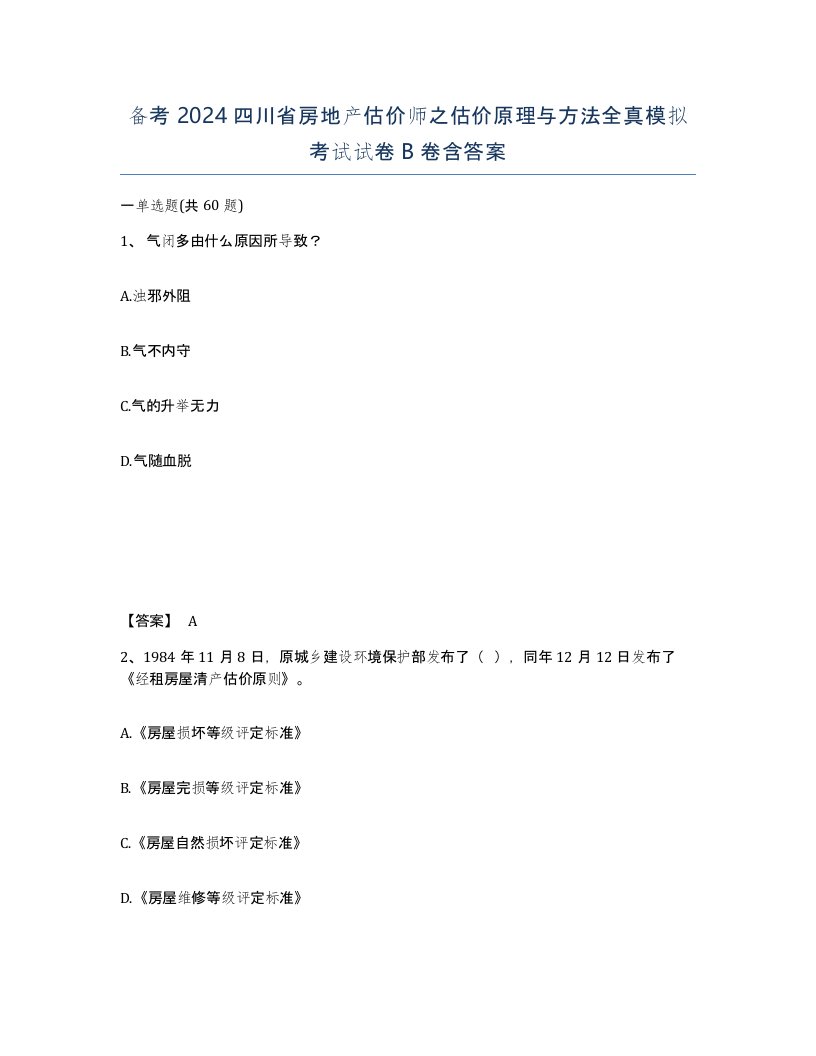 备考 2024 四川省房地产估价师之估价原理与方法全真模拟考试试卷 B 卷含答案

一单选题(共 60 题)

1、气闭多由什么原因所导致？

A.浊邪外阻

B.气不内守

C.气的升举无力

D.气随血脱

【答案】 A

2、1984 年 11 月 8 日，原城乡建设环境保护部发布了（ ），同年 12 月 12 日发布了《经租房屋清产估价原则》。

A.《房屋损坏等级评定标准》

B.《房屋完损等级评定标准》

C.《房屋自然损坏评定标准》

D.《房屋维修等级评定标准》